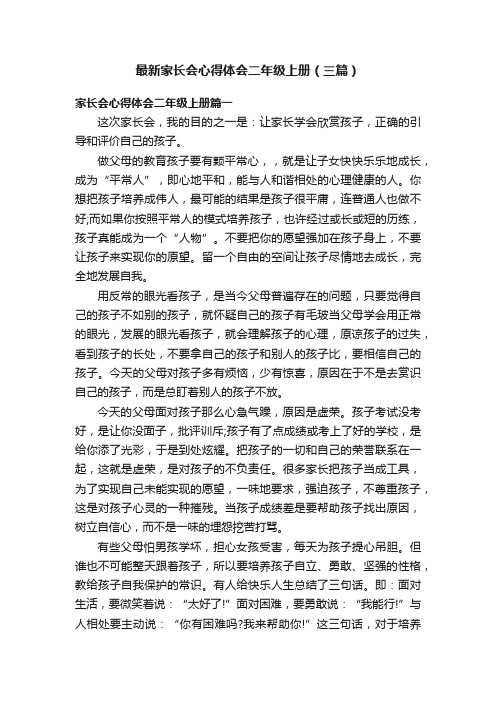 最新家长会心得体会二年级上册（三篇）

家长会心得体会二年级上册篇一

这次家长会，我的目的之一是：让家长学会欣赏孩子，正确的引导和评价自己的孩子。

做父母的教育孩子要有颗平常心，，就是让子女快快乐乐地成长，成为“平常人”，即心地平和，能与人和谐相处的心理健康的人。你想把孩子培养成伟人，最可能的结果是孩子很平庸，连普通人也做不好;而如果你按照平常人的模式培养孩子，也许经过或长或短的历练，孩子真能成为一个“人物”。不要把你的愿望强加在孩子身上，不要让孩子来实现你的愿望。留一个自由的空间让孩子尽情地去成长，完全地发展自我。

用反常的眼光看孩子，是当今父母普遍存在的问题，只要觉得自己的孩子不如别的孩子，就怀疑自己的孩子有毛玻当父母学会用正常的眼光，发展的眼光看孩子，就会理解孩子的心理，原谅孩子的过失，看到孩子的长处，不要拿自己的孩子和别人的孩子比，要相信自己的孩子。今天的父母对孩子多有烦恼，少有惊喜，原因在于不是去赏识自己的孩子，而是总盯着别人的孩子不放。

今天的父母面对孩子那么心急气躁，原因是虚荣。孩子考试没考好，是让你没面子，批评训斥;孩子有了点成绩或考上了好的学校，是给你添了光彩，于是到处炫耀。把孩子的一切和自己的荣誉联系在一起，这就是虚荣，是对孩子的不负责任。很多家长把孩子当成工具，为了实现自己未能实现的愿望，一味地要求，强迫孩子，不尊重孩子，这是对孩子心灵的一种摧残。当孩子成绩差是要帮助孩子找出原因，树立自信心，而不是一味的埋怨挖苦打骂。

有些父母怕男孩学坏，担心女孩受害，每天为孩子提心吊胆。但谁也不可能整天跟着孩子，所以要培养孩子自立、勇敢、坚强的性格，教给孩子自我保护的常识。有人给快乐人生总结了三句话。即：面对生活，要微笑着说：“太好了!”面对困难，要勇敢说：“我能行!”与人相处要主动说：“你有困难吗?我来帮助你!”这三句话，对于培养